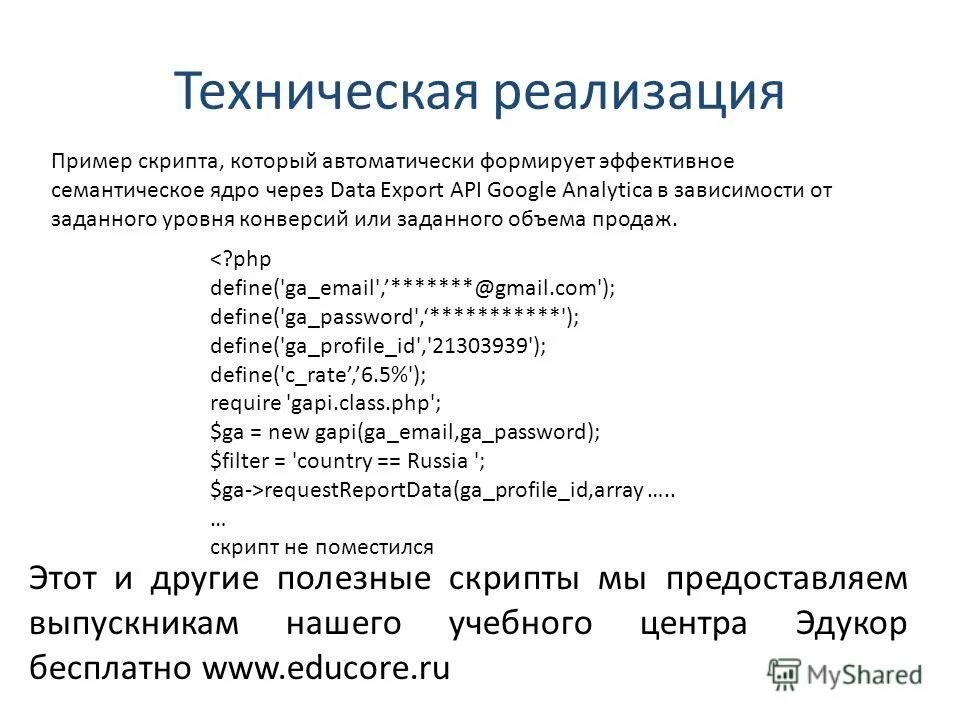 Техническая реализация

Пример скрипта, который автоматически формирует эффективное семантическое ядро через Data Export API Google Analytica в зависимости от заданного уровня конверсий или заданного объема продаж.

<?php
define('ga_email',‘*******@gmail.com');
define('ga_password',‘***********');
define('ga_profile_id','21303939');
define('c_rate’,’6.5%');
require 'gapi.class.php';
$ga = new gapi(ga_email,ga_password);
$filter = 'country == Russia ';
$ga->requestReportData(ga_profile_id,array …..
…
скрипт не поместился

Этот и другие полезные скрипты мы предоставляем выпускникам нашего учебного центра Эдукор бесплатно www.educore.ru

MyShared